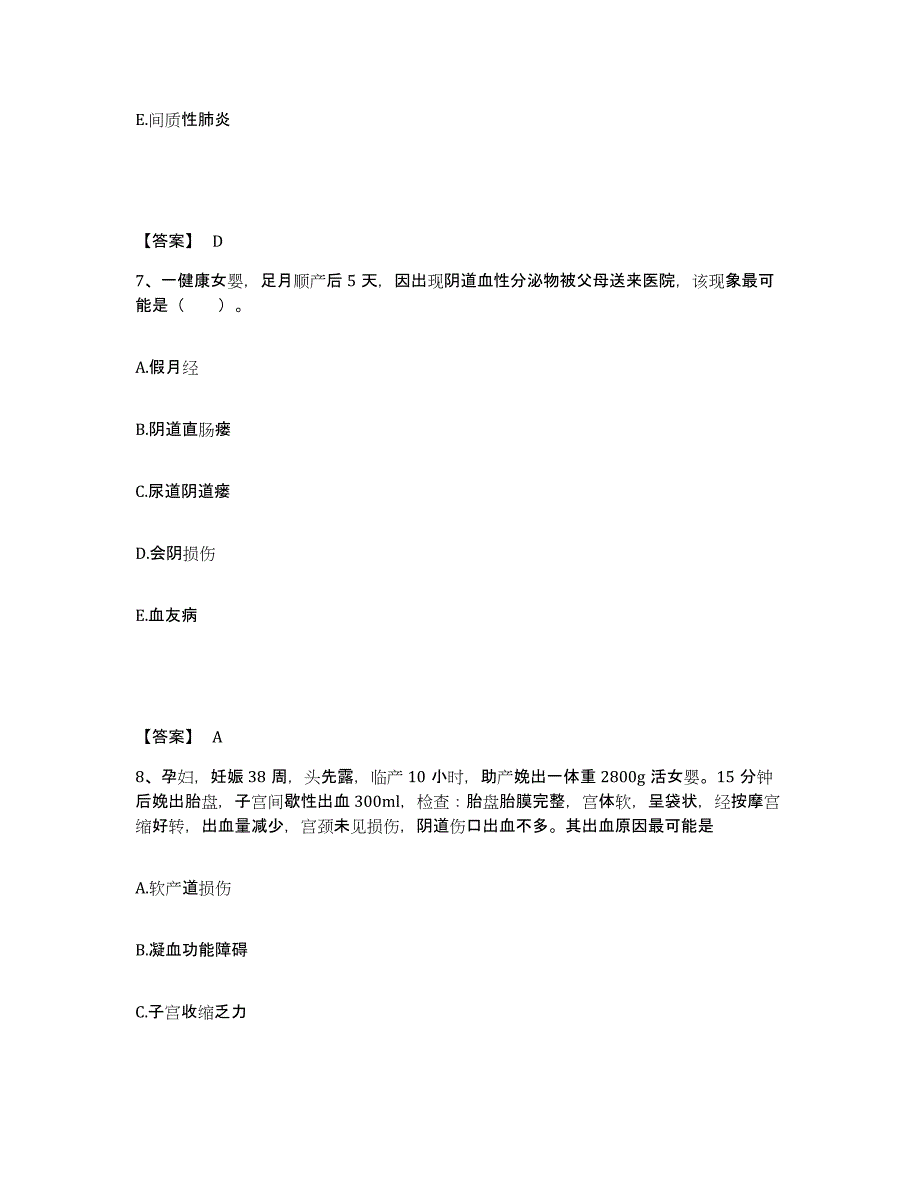 E.间质性肺炎

【答案】 D

7、一健康女婴，足月顺产后 5 天，因出现阴道血性分泌物被父母送来医院，该现象最可能是（　　）。

A.假月经

B.阴道直肠瘘

C.尿道阴道瘘

D.会阴损伤

E.血友病

【答案】 A

8、孕妇，妊娠 38 周，头先露，临产 10 小时，助产娩出一体重 2800g 活女婴。15 分钟后娩出胎盘，子宫间歇性出血 300ml，检查：胎盘胎膜完整，宫体软，呈袋状，经按摩宫缩好转，出血量减少，宫颈未见损伤，阴道伤口出血不多。其出血原因最可能是

A.软产道损伤

B.凝血功能障碍

C.子宫收缩乏力